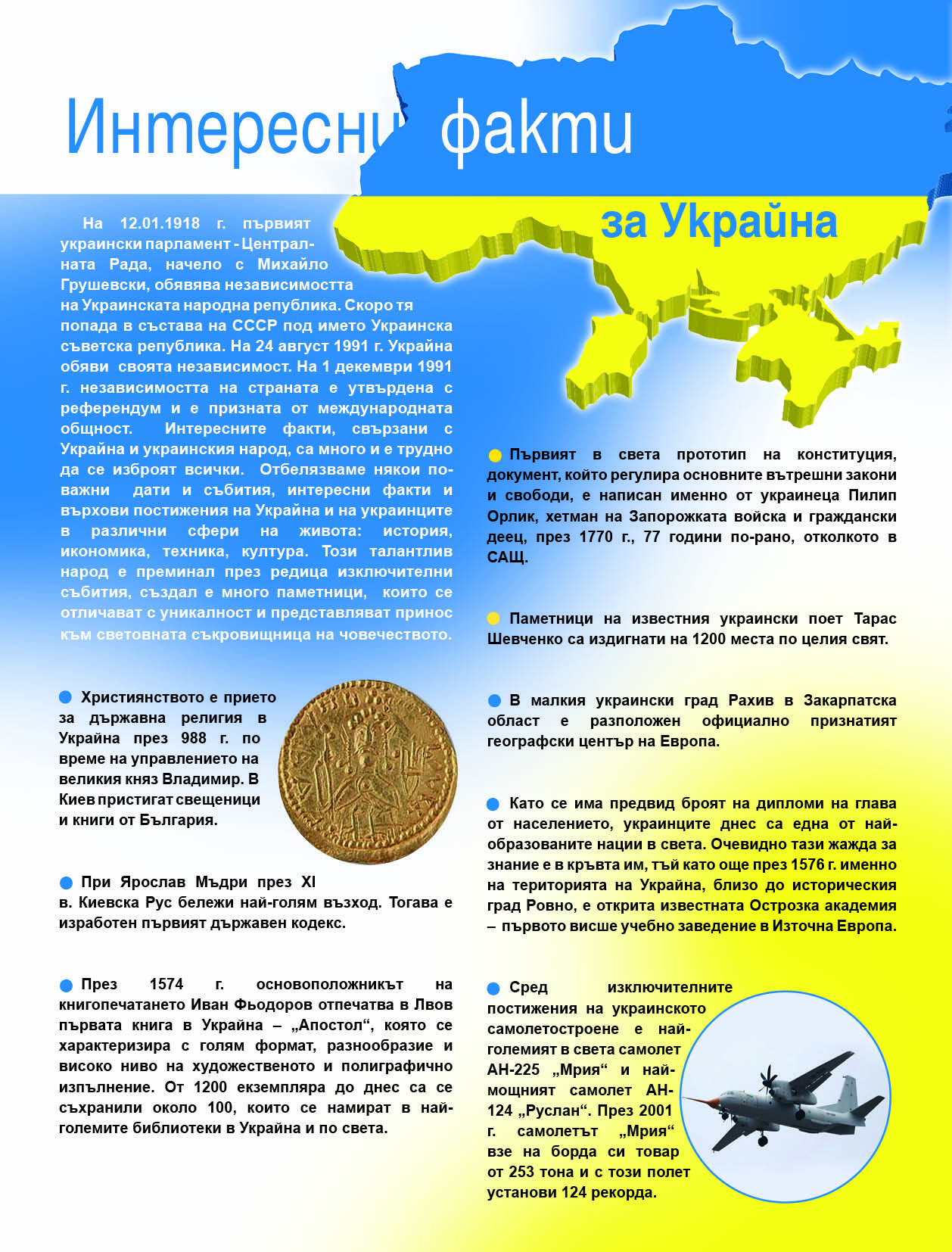 Интересни факти

за Украйна

На 12.01.1918 г. първият украински парламент - Централната Рада, начело с Михайло Грушевски, обявява независимостта на Украинската народна република. Скоро тя попада в състава на СССР под името Украинска съветска република. На 24 август 1991 г. Украйна обяви своята независимост. На 1 декември 1991 г. независимостта на страната е утвърдена с референдум и е призната от международната общност. Интересните факти, свързани с Украйна и украинския народ, са много и е трудно да се изброят всички. Отбелязваме някои по-важни дати и събития, интересни факти и върхови постижения на Украйна и на украинците в различни сфери на живота: история, икономика, техника, култура. Този талантлив народ е преминал през редица изключителни събития, създал е много паметници, които се отличават с уникалност и представляват принос към световната съкровищница на човечеството.

Християнството е прието за държавна религия в Украйна през 988 г. по време на управлението на великия княз Владимир. В Киев пристигат свещеници и книги от България.

При Ярослав Мъдри през XI в. Киевска Рус бележи най-голям възход. Тогава е изработен първият държавен кодекс.

През 1574 г. основоположникът на книгопечатането Иван Фьодоров отпечатва в Лвов първата книга в Украйна – „Апостол“, която се характеризира с голям формат, разнообразие и високо ниво на художественото и полиграфично изпълнение. От 1200 екземпляра до днес са се съхранили около 100, които се намират в най-големите библиотеки в Украйна и по света.

Първият в света прототип на конституция, документ, който регулира основните вътрешни закони и свободи, е написан именно от украинеца Пилип Орлик, хетман на Запорожката войска и граждански деец, през 1770 г., 77 години по-рано, отколкото в САЩ.

Паметници на известния украински поет Тарас Шевченко са издигнати на 1200 места по целия свят.

В малкия украински град Рахив в Закарпатска област е разположен официално признатият географски център на Европа.

Като се има предвид броят на дипломи на глава от населението, украинците днес са една от най-образованите нации в света. Очевидно тази жажда за знание е в кръвта им, тъй като още през 1576 г. именно на територията на Украйна, близо до историческия град Ровно, е открита известната Острозка академия – първото висше учебно заведение в Източна Европа.

Сред изключителните постижения на украинското самолетостроене е най-големият в света самолет АН-225 „Мрия“ и най-мощният самолет АН-124 „Руслан“. През 2001 г. самолетът „Мрия“ взе на борда си товар от 253 тона и с този полет установи 124 рекорда.